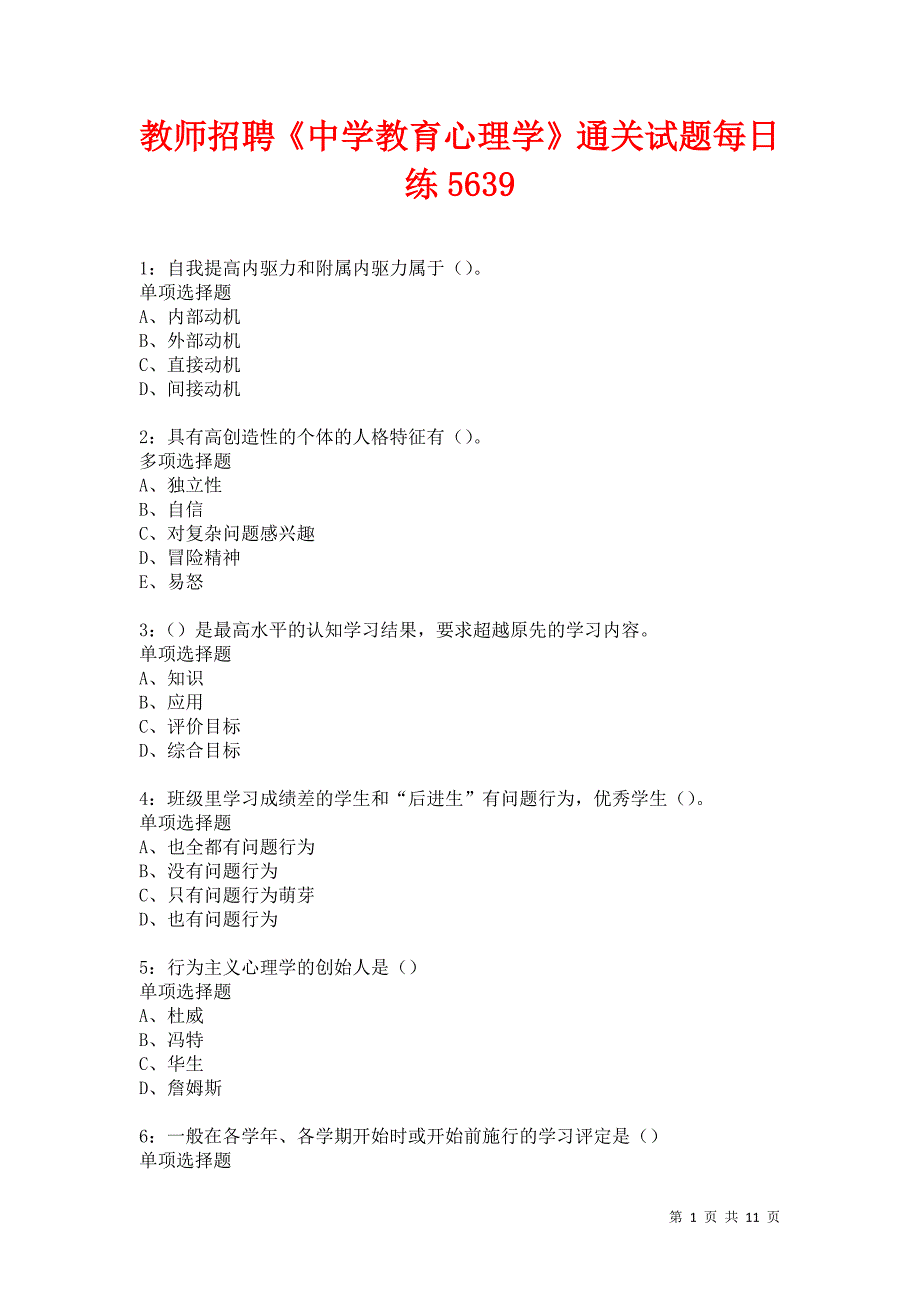 教师招聘《中学教育心理学》通关试题每日练 5639

1：自我提高内驱力和附属内驱力属于（）。
单项选择题
A、内部动机
B、外部动机
C、直接动机
D、间接动机

2：具有高创造性的个体的人格特征有（）。
多项选择题
A、独立性
B、自信
C、对复杂问题感兴趣
D、冒险精神
E、易怒

3：（）是最高水平的认知学习结果，要求超越原先的学习内容。
单项选择题
A、知识
B、应用
C、评价目标
D、综合目标

4：班级里学习成绩差的学生和“后进生”有问题行为，优秀学生（）。
单项选择题
A、也全都有问题行为
B、没有问题行为
C、只有问题行为萌芽
D、也有问题行为

5：行为主义心理学的创始人是（）
单项选择题
A、杜威
B、冯特
C、华生
D、詹姆斯

6：一般在各学年、各学期开始时或开始前施行的学习评定是（）
单项选择题

第 1 页 共 11 页